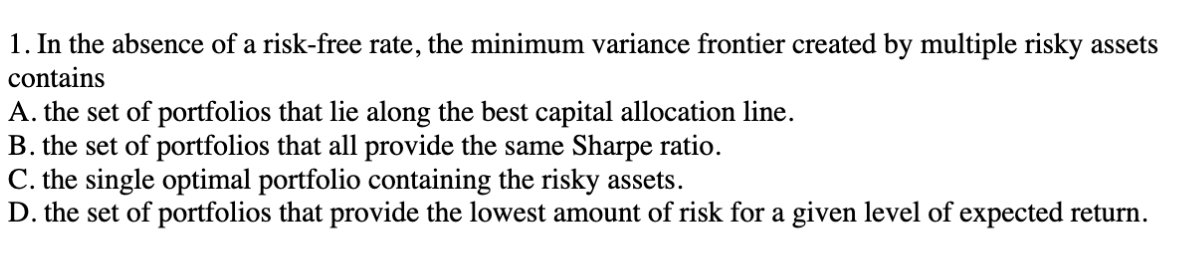 1. In the absence of a risk-free rate, the minimum variance frontier created by multiple risky assets contains
A. the set of portfolios that lie along the best capital allocation line.
B. the set of portfolios that all provide the same Sharpe ratio.
C. the single optimal portfolio containing the risky assets.
D. the set of portfolios that provide the lowest amount of risk for a given level of expected return.